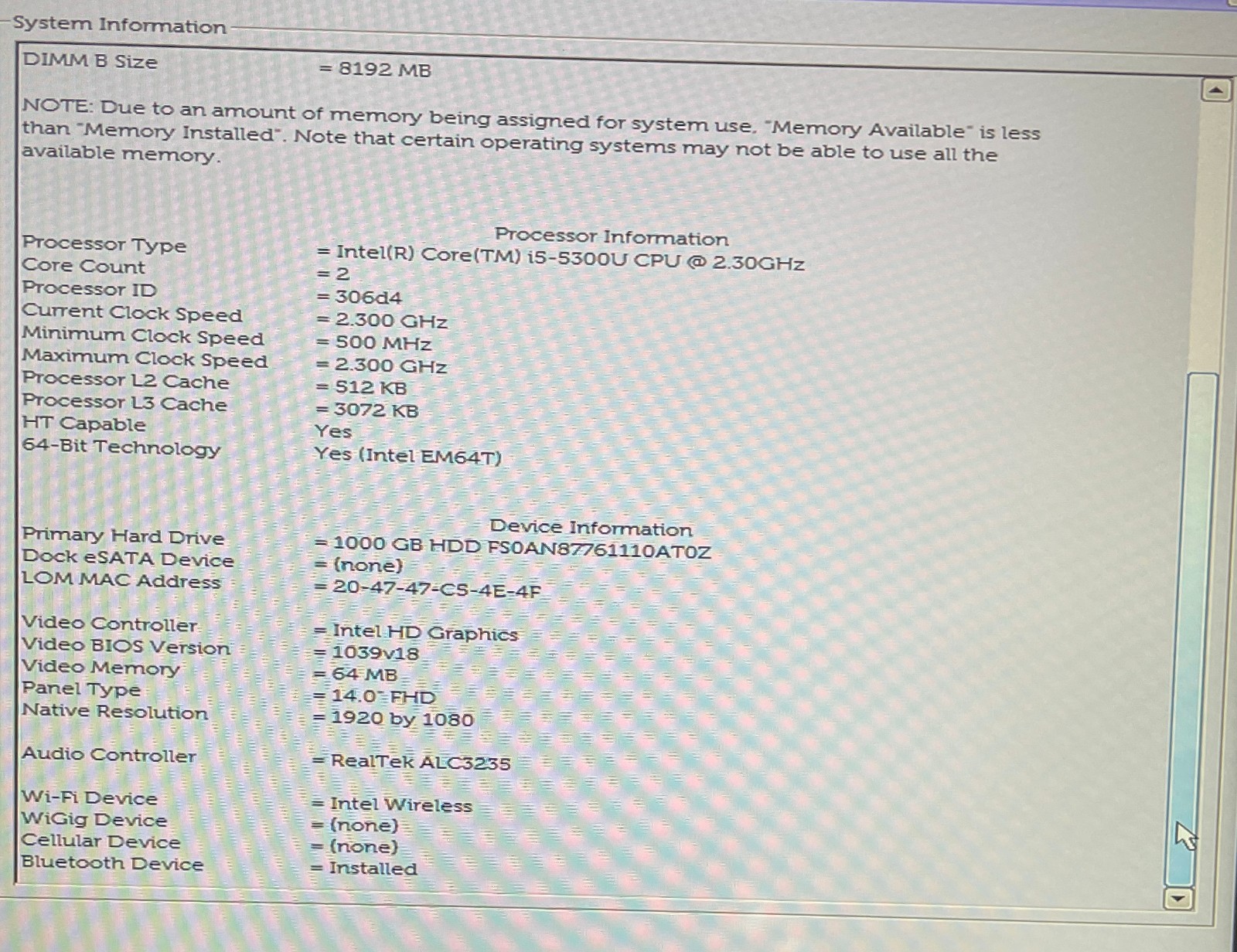 System Information

DIMM B Size = 8192 MB

NOTE: Due to an amount of memory being assigned for system use, "Memory Available" is less than "Memory Installed". Note that certain operating systems may not be able to use all the available memory.

Processor Information

Processor Type = Intel(R) Core(TM) i5-5300U CPU @ 2.30GHz
Core Count = 2
Processor ID = 306d4
Current Clock Speed = 2.300 GHz
Minimum Clock Speed = 500 MHz
Maximum Clock Speed = 2.300 GHz
Processor L2 Cache = 512 KB
Processor L3 Cache = 3072 KB
HT Capable Yes
64-Bit Technology Yes (Intel EM64T)

Device Information

Primary Hard Drive = 1000 GB HDD FS0AN87761110AT0Z
Dock eSATA Device = (none)
LOM MAC Address = 20-47-47-C5-4E-4F

Video Controller = Intel HD Graphics
Video BIOS Version = 1039v18
Video Memory = 64 MB
Panel Type = 14.0" FHD
Native Resolution = 1920 by 1080

Audio Controller = RealTek ALC3235

Wi-Fi Device = Intel Wireless
WiGig Device = (none)
Cellular Device = (none)
Bluetooth Device = Installed